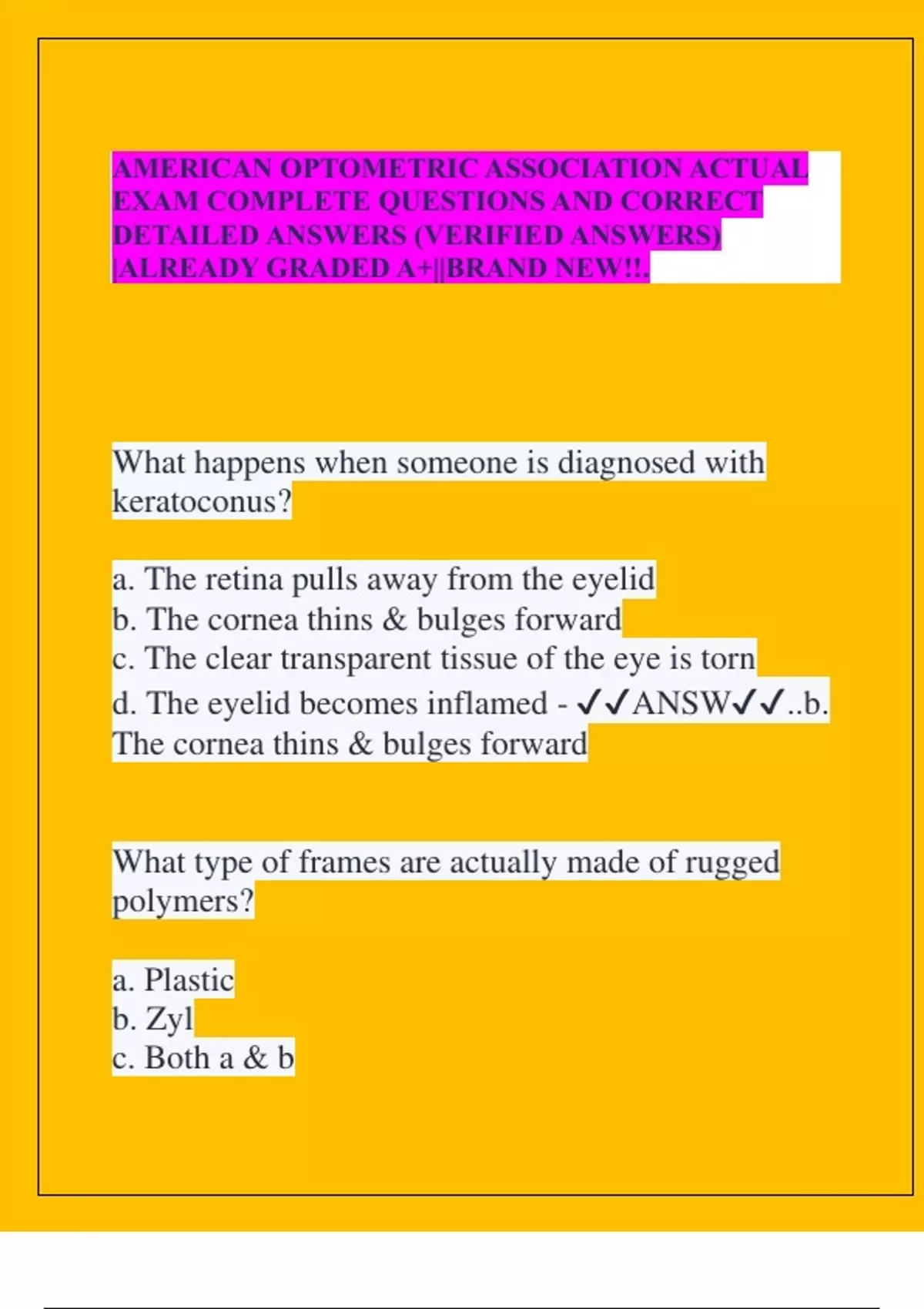 AMERICAN OPTOMETRIC ASSOCIATION ACTUAL EXAM COMPLETE QUESTIONS AND CORRECT DETAILED ANSWERS (VERIFIED ANSWERS) |ALREADY GRADED A+||BRAND NEW!!.

What happens when someone is diagnosed with keratoconus?

a. The retina pulls away from the eyelid
b. The cornea thins & bulges forward
c. The clear transparent tissue of the eye is torn
d. The eyelid becomes inflamed - ✓✓ANSW✓✓..b. The cornea thins & bulges forward

What type of frames are actually made of rugged polymers?

a. Plastic
b. Zyl
c. Both a & b